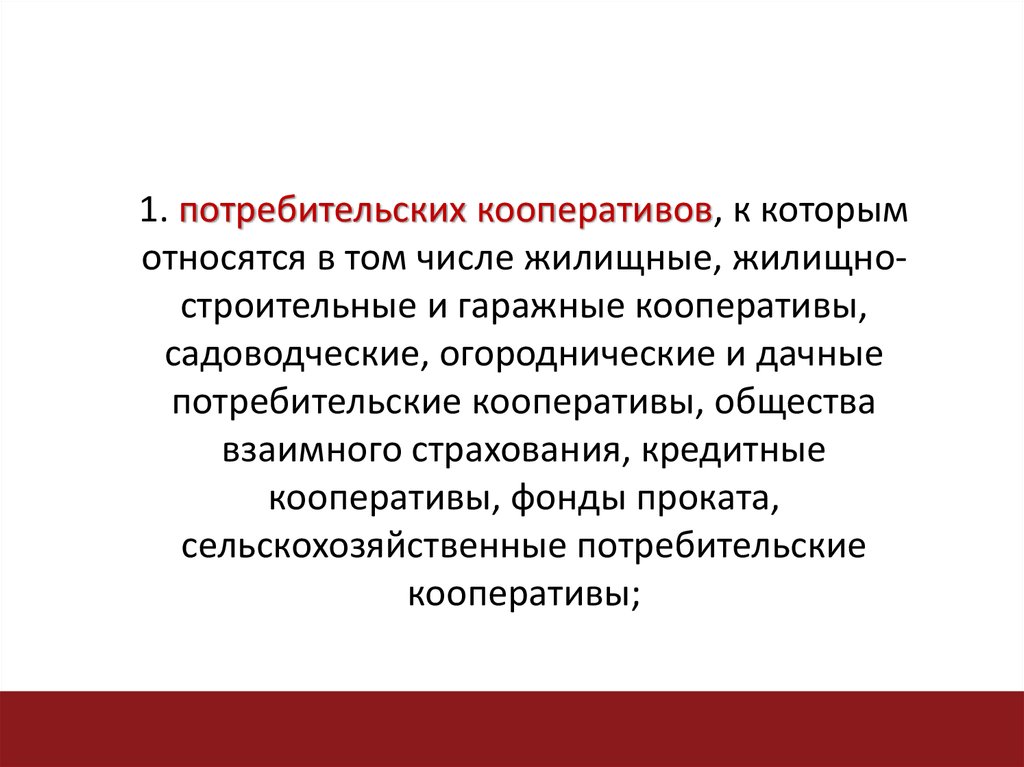 1. потребительских кооперативов, к которым относятся в том числе жилищные, жилищно-строительные и гаражные кооперативы, садоводческие, огороднические и дачные потребительские кооперативы, общества взаимного страхования, кредитные кооперативы, фонды проката, сельскохозяйственные потребительские кооперативы;